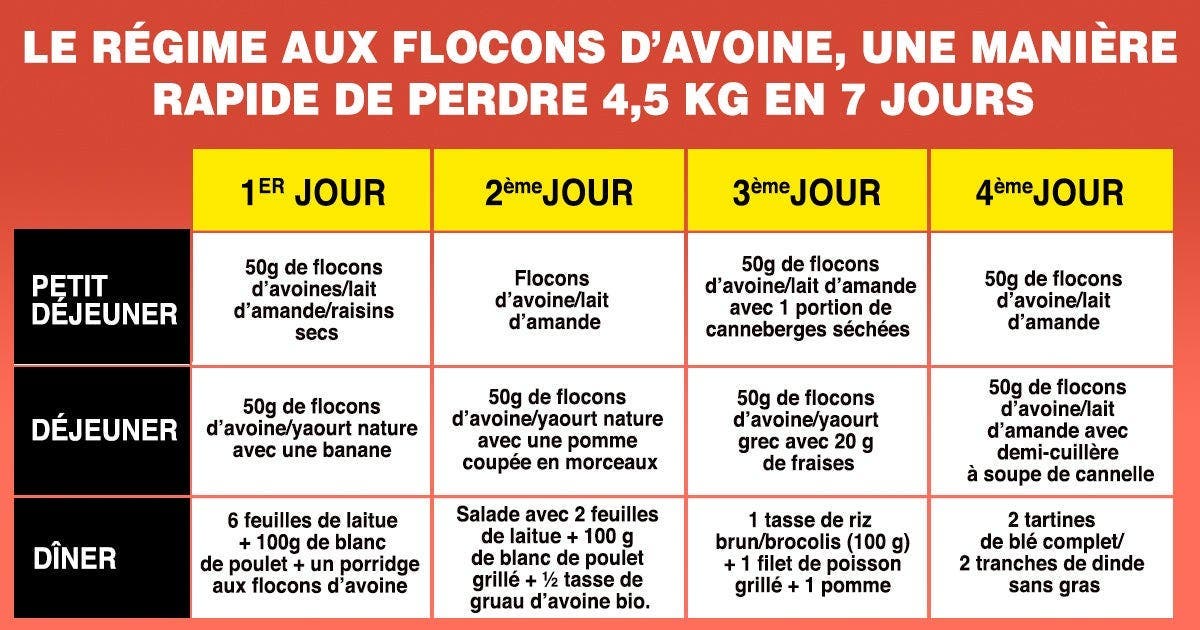 LE RÉGIME AUX FLOCONS D'AVOINE, UNE MANIÈRE RAPIDE DE PERDRE 4,5 KG EN 7 JOURS

| | 1$^{ER}$ JOUR | 2$^{ème}$JOUR | 3$^{ème}$JOUR | 4$^{ème}$JOUR |
|---|---|---|---|---|
| PETIT DÉJEUNER | 50g de flocons d'avoines/lait d'amande/raisins secs | Flocons d'avoine/lait d'amande | 50g de flocons d'avoine/lait d'amande avec 1 portion de canneberges séchées | 50g de flocons d'avoine/lait d'amande |
| DÉJEUNER | 50g de flocons d'avoine/yaourt nature avec une banane | 50g de flocons d'avoine/yaourt nature avec une pomme coupée en morceaux | 50g de flocons d'avoine/yaourt grec avec 20 g de fraises | 50g de flocons d'avoine/lait d'amande avec demi-cuillère à soupe de cannelle |
| DÎNER | 6 feuilles de laitue + 100g de blanc de poulet + un porridge aux flocons d'avoine | Salade avec 2 feuilles de laitue + 100 g de blanc de poulet grillé + ½ tasse de gruau d'avoine bio. | 1 tasse de riz brun/brocolis (100 g) + 1 filet de poisson grillé + 1 pomme | 2 tartines de blé complet/ 2 tranches de dinde sans gras |